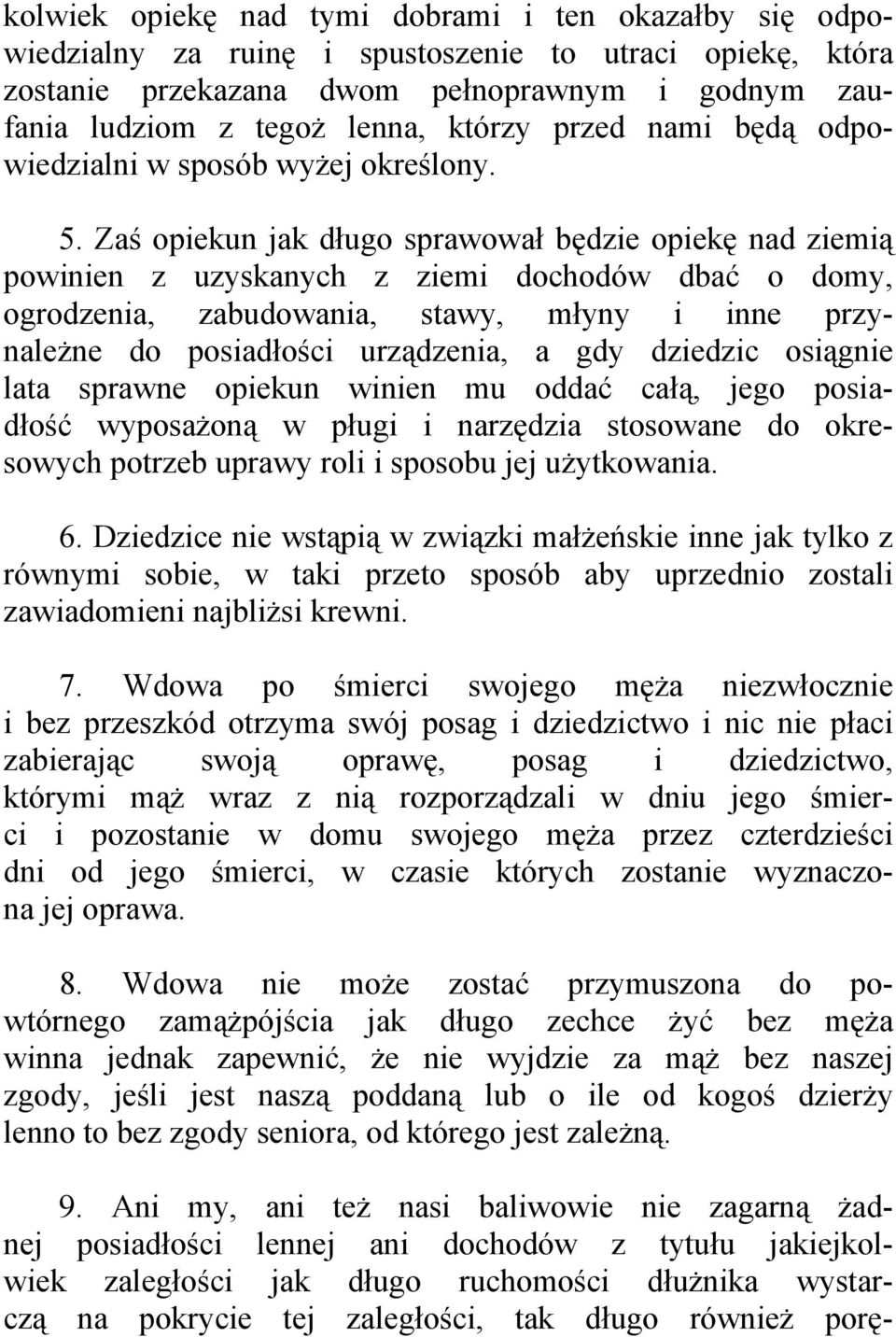 kolwiek opiekę nad tymi dobrami i ten okazałby się odpowiedzialny za ruinę i spustoszenie to utraci opiekę, która zostanie przekazana dwom pełnoprawnym i godnym zaufania ludziom z tegoż lenna, którzy przed nami będą odpowiedzialni w sposób wyżej określony.

5. Zaś opiekun jak długo sprawował będzie opiekę nad ziemią powinien z uzyskanych z ziemi dochodów dbać o domy, ogrodzenia, zabudowania, stawy, młyny i inne przynależne do posiadłości urządzenia, a gdy dziedzic osiągnie lata sprawne opiekun winien mu oddać całą, jego posiadłość wyposażoną w pługi i narzędzia stosowane do okresowych potrzeb uprawy roli i sposobu jej użytkowania.

6. Dziedzice nie wstąpią w związki małżeńskie inne jak tylko z równymi sobie, w taki przeto sposób aby uprzednio zostali zawiadomieni najbliżsi krewni.

7. Wdowa po śmierci swojego męża niezwłocznie i bez przeszkód otrzyma swój posag i dziedzictwo i nic nie płaci zabierając swoją oprawę, posag i dziedzictwo, którymi mąż wraz z nią rozporządzali w dniu jego śmierci i pozostanie w domu swojego męża przez czterdzieści dni od jego śmierci, w czasie których zostanie wyznaczona jej oprawa.

8. Wdowa nie może zostać przymuszona do powtórnego zamążpójścia jak długo zechce żyć bez męża winna jednak zapewnić, że nie wyjdzie za mąż bez naszej zgody, jeśli jest naszą poddaną lub o ile od kogoś dzierży lenno to bez zgody seniora, od którego jest zależną.

9. Ani my, ani też nasi baliwowie nie zagarną żadnej posiadłości lennej ani dochodów z tytułu jakiejkolwiek zaległości jak długo ruchomości dłużnika wystarczą na pokrycie tej zaległości, tak długo również porę-